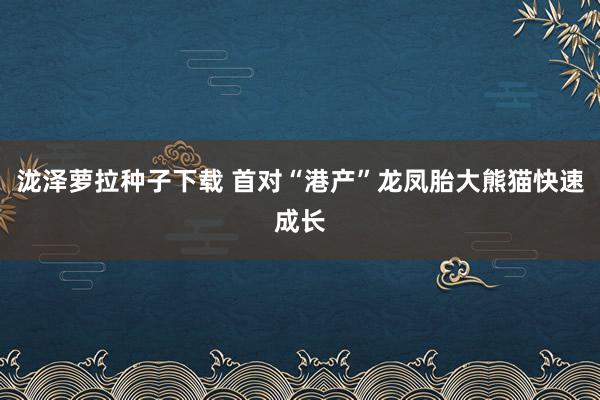 泷泽萝拉种子下载 首对“港产”龙凤胎大熊猫快速成长